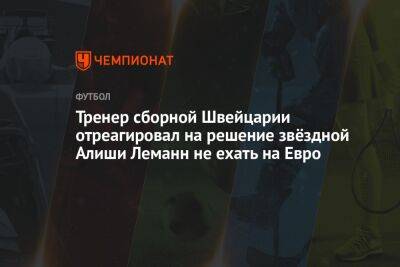 ЧЕМПИОНАТ

ФУТБОЛ

Тренер сборной Швейцарии отреагировал на решение звёздной Алиши Леманн не ехать на Евро